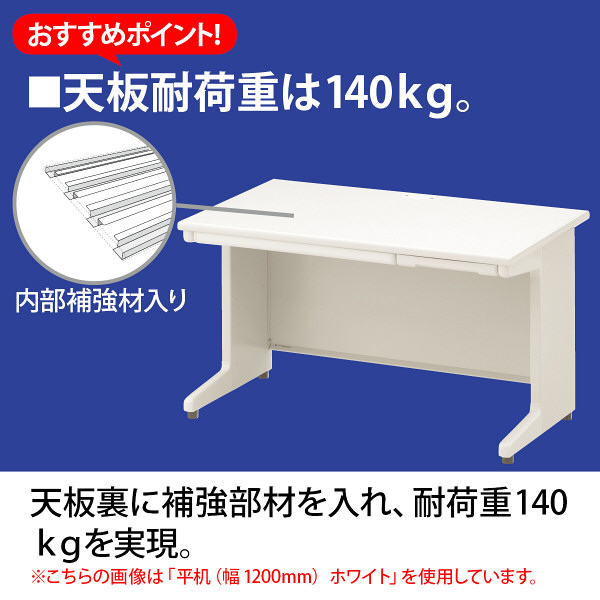 おすすめポイント!

■天板耐荷重は140kg。

内部補強材入り

天板裏に補強部材を入れ、耐荷重140kgを実現。

※こちらの画像は「平机（幅 1200mm） ホワイト」を使用しています。